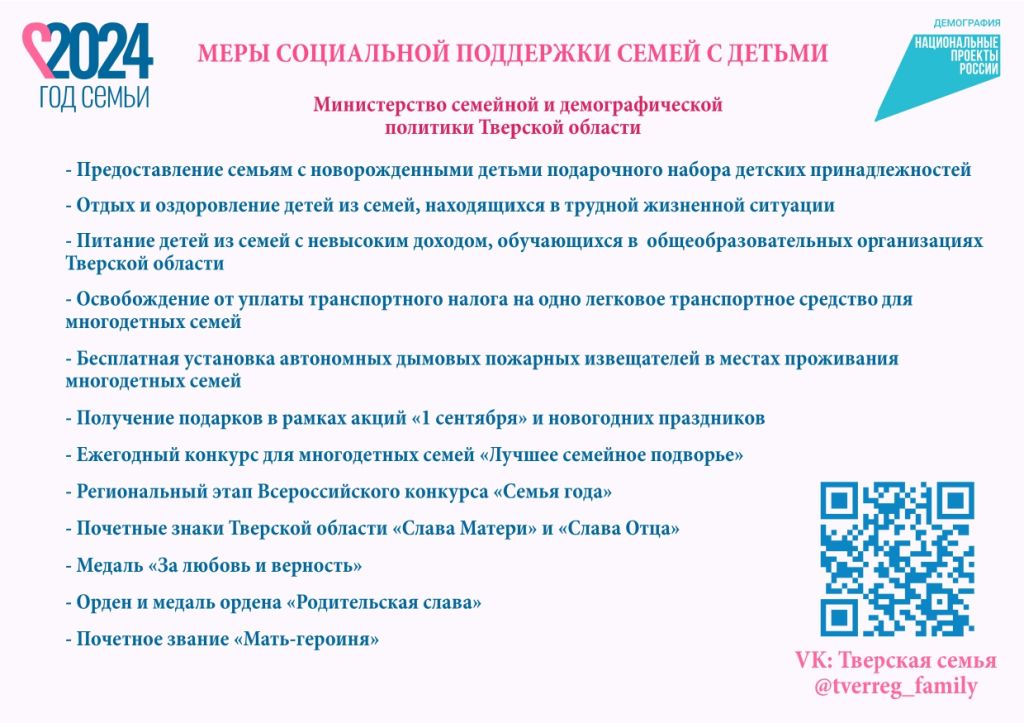 2024
ГОД СЕМЬИ

МЕРЫ СОЦИАЛЬНОЙ ПОДДЕРЖКИ СЕМЕЙ С ДЕТЬМИ

ДЕМОГРАФИЯ
НАЦИОНАЛЬНЫЕ ПРОЕКТЫ РОССИИ

Министерство семейной и демографической политики Тверской области

- Предоставление семьям с новорожденными детьми подарочного набора детских принадлежностей

- Отдых и оздоровление детей из семей, находящихся в трудной жизненной ситуации

- Питание детей из семей с невысоким доходом, обучающихся в общеобразовательных организациях Тверской области

- Освобождение от уплаты транспортного налога на одно легковое транспортное средство для многодетных семей

- Бесплатная установка автономных дымовых пожарных извещателей в местах проживания многодетных семей

- Получение подарков в рамках акций «1 сентября» и новогодних праздников

- Ежегодный конкурс для многодетных семей «Лучшее семейное подворье»

- Региональный этап Всероссийского конкурса «Семья года»

- Почетные знаки Тверской области «Слава Матери» и «Слава Отца»

- Медаль «За любовь и верность»

- Орден и медаль ордена «Родительская слава»

- Почетное звание «Мать-героиня»

VK: Тверская семья
@tverreg_family